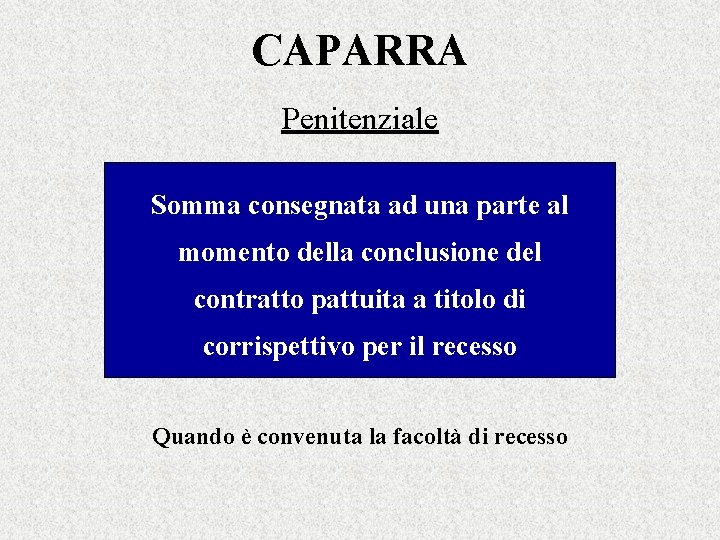 CAPARRA

Penitenziale

Somma consegnata ad una parte al momento della conclusione del contratto pattuita a titolo di corrispettivo per il recesso

Quando è convenuta la facoltà di recesso